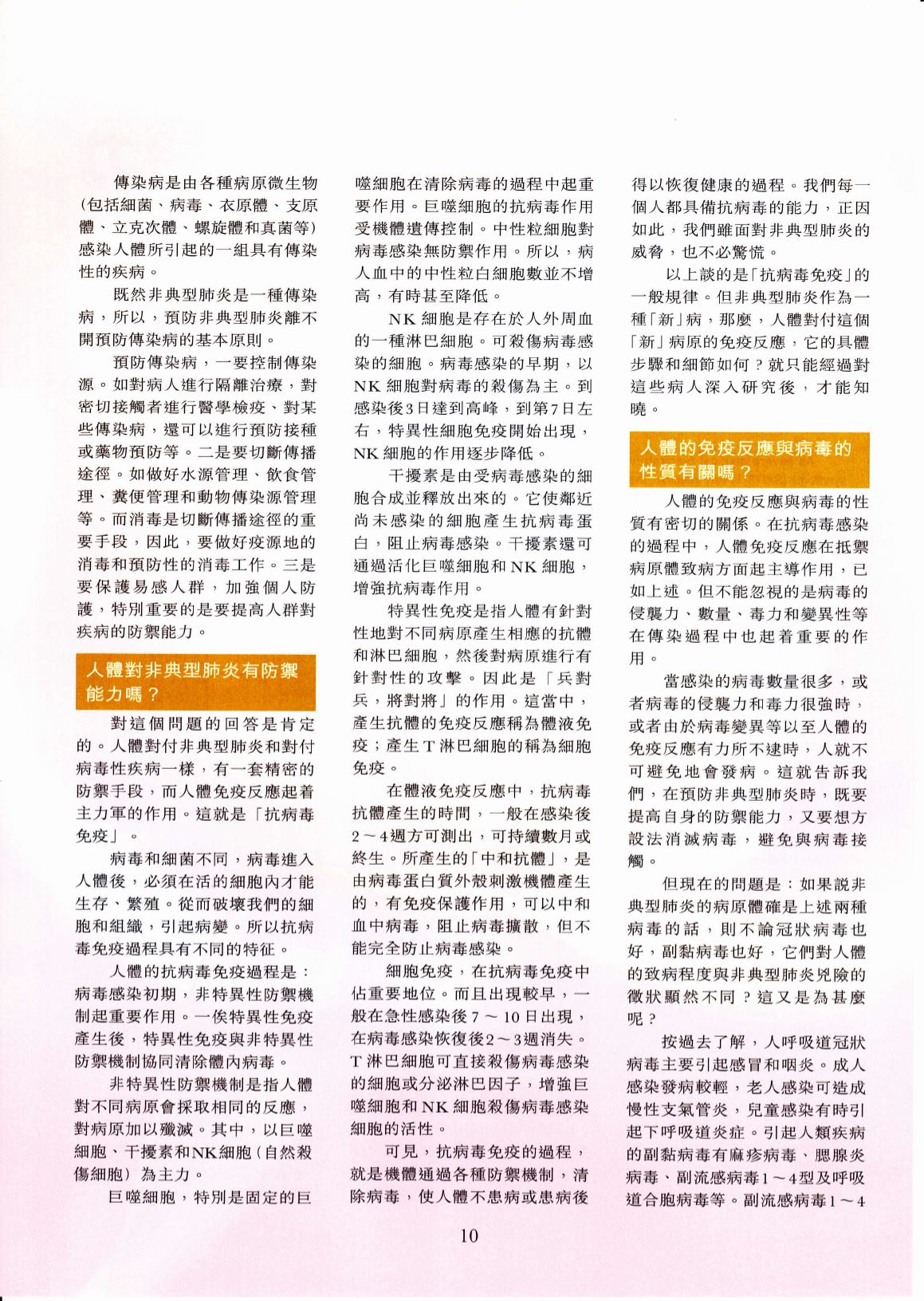 傳染病是由各種病原微生物(包括細菌、病毒、衣原體、支原體、立克次體、螺旋體和真菌等)感染人體所引起的一組具有傳染性的疾病。

既然非典型肺炎是一種傳染病，所以，預防非典型肺炎離不開預防傳染病的基本原則。

預防傳染病，一要控制傳染源。如對病人進行隔離治療，對密切接觸者進行醫學檢疫、對某些傳染病，還可以進行預防接種或藥物預防等。二是要切斷傳播途徑。如做好水源管理、飲食管理、糞便管理和動物傳染源管理等。而消毒是切斷傳播途徑的重要手段，因此，要做好疫源地的消毒和預防性的消毒工作。三是要保護易感人群，加強個人防護，特別重要的是要提高人群對疾病的防禦能力。

人體對非典型肺炎有防禦能力嗎？

對這個問題的回答是肯定的。人體對付非典型肺炎和對付病毒性疾病一樣，有一套精密的防禦手段，而人體免疫反應起着主力軍的作用。這就是「抗病毒免疫」。

病毒和細菌不同，病毒進入人體後，必須在活的細胞內才能生存、繁殖。從而破壞我們的細胞和組織，引起病變。所以抗病毒免疫過程具有不同的特征。

人體的抗病毒免疫過程是：病毒感染初期，非特異性防禦機制起重要作用。一俟特異性免疫產生後，特異性免疫與非特異性防禦機制協同清除體內病毒。

非特異性防禦機制是指人體對不同病原會採取相同的反應，對病原加以殲滅。其中，以巨噬細胞、干擾素和NK細胞(自然殺傷細胞)為主力。

巨噬細胞，特別是固定的巨噬細胞在清除病毒的過程中起重要作用。巨噬細胞的抗病毒作用受機體遺傳控制。中性粒細胞對病毒感染無防禦作用。所以，病人血中的中性粒白細胞數並不增高，有時甚至降低。

NK細胞是存在於人外周血的一種淋巴細胞。可殺傷病毒感染的細胞。病毒感染的早期，以NK細胞對病毒的殺傷為主。到感染後3日達到高峰，到第7日左右，特異性細胞免疫開始出現，NK細胞的作用逐步降低。

干擾素是由受病毒感染的細胞合成並釋放出來的。它使鄰近尚未感染的細胞產生抗病毒蛋白，阻止病毒感染。干擾素還可通過活化巨噬細胞和NK細胞，增強抗病毒作用。

特異性免疫是指人體有針對性地對不同病原產生相應的抗體和淋巴細胞，然後對病原進行有針對性的攻擊。因此是「兵對兵，將對將」的作用。這當中，產生抗體的免疫反應稱為體液免疫；產生T淋巴細胞的稱為細胞免疫。

在體液免疫反應中，抗病毒抗體產生的時間，一般在感染後2～4週方可測出，可持續數月或終生。所產生的「中和抗體」，是由病毒蛋白質外殼刺激機體產生的，有免疫保護作用，可以中和血中病毒，阻止病毒擴散，但不能完全防止病毒感染。

細胞免疫，在抗病毒免疫中佔重要地位。而且出現較早，一般在急性感染後7～10日出現，在病毒感染恢復後2～3週消失。T淋巴細胞可直接殺傷病毒感染的細胞或分泌淋巴因子，增強巨噬細胞和NK細胞殺傷病毒感染細胞的活性。

可見，抗病毒免疫的過程，就是機體通過各種防禦機制，清除病毒，使人體不患病或患病後得以恢復健康的過程。我們每一個人都具備抗病毒的能力，正因如此，我們雖面對非典型肺炎的威脅，也不必驚慌。

以上談的是「抗病毒免疫」的一般規律。但非典型肺炎作為一種「新」病，那麼，人體對付這個「新」病原的免疫反應，它的具體步驟和細節如何？就只能經過對這些病人深入研究後，才能知曉。

人體的免疫反應與病毒的性質有關嗎？

人體的免疫反應與病毒的性質有密切的關係。在抗病毒感染的過程中，人體免疫反應在抵禦病原體致病方面起主導作用，已如上述。但不能忽視的是病毒的侵襲力、數量、毒力和變異性等在傳染過程中也起着重要的作用。

當感染的病毒數量很多，或者病毒的侵襲力和毒力很強時，或者由於病毒變異等以至人體的免疫反應有力所不逮時，人就不可避免地會發病。這就告訴我們，在預防非典型肺炎時，既要提高自身的防禦能力，又要想方設法消滅病毒，避免與病毒接觸。

但現在的問題是：如果說非典型肺炎的病原體確是上述兩種病毒的話，則不論冠狀病毒也好，副黏病毒也好，它們對人體的致病程度與非典型肺炎兇險的徵狀顯然不同？這又是為甚麼呢？

按過去了解，人呼吸道冠狀病毒主要引起感冒和咽炎。成人感染發病較輕，老人感染可造成慢性支氣管炎，兒童感染有時引起下呼吸道炎症。引起人類疾病的副黏病毒有麻疹病毒、腮腺炎病毒、副流感病毒1～4型及呼吸道合胞病毒等。副流感病毒1～4

10